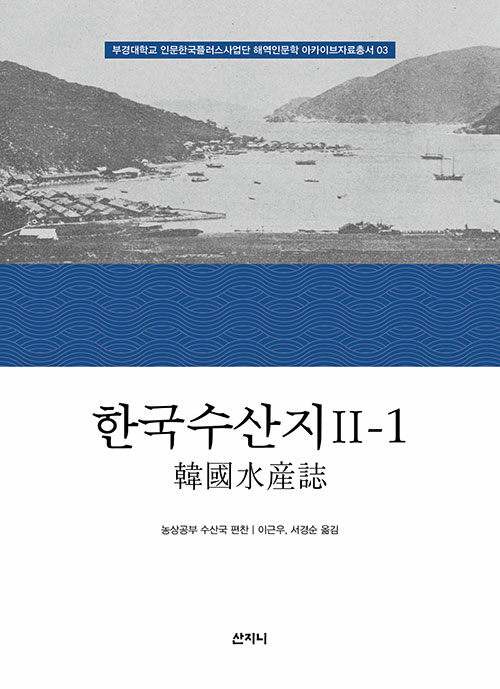 부경대학교 인문한국플러스사업단 해역인문학 아카이브자료총서 03

한국수산지 II-1
韓國水産誌

농상공부 수산국 편찬 | 이근우, 서경순 옮김

산지니